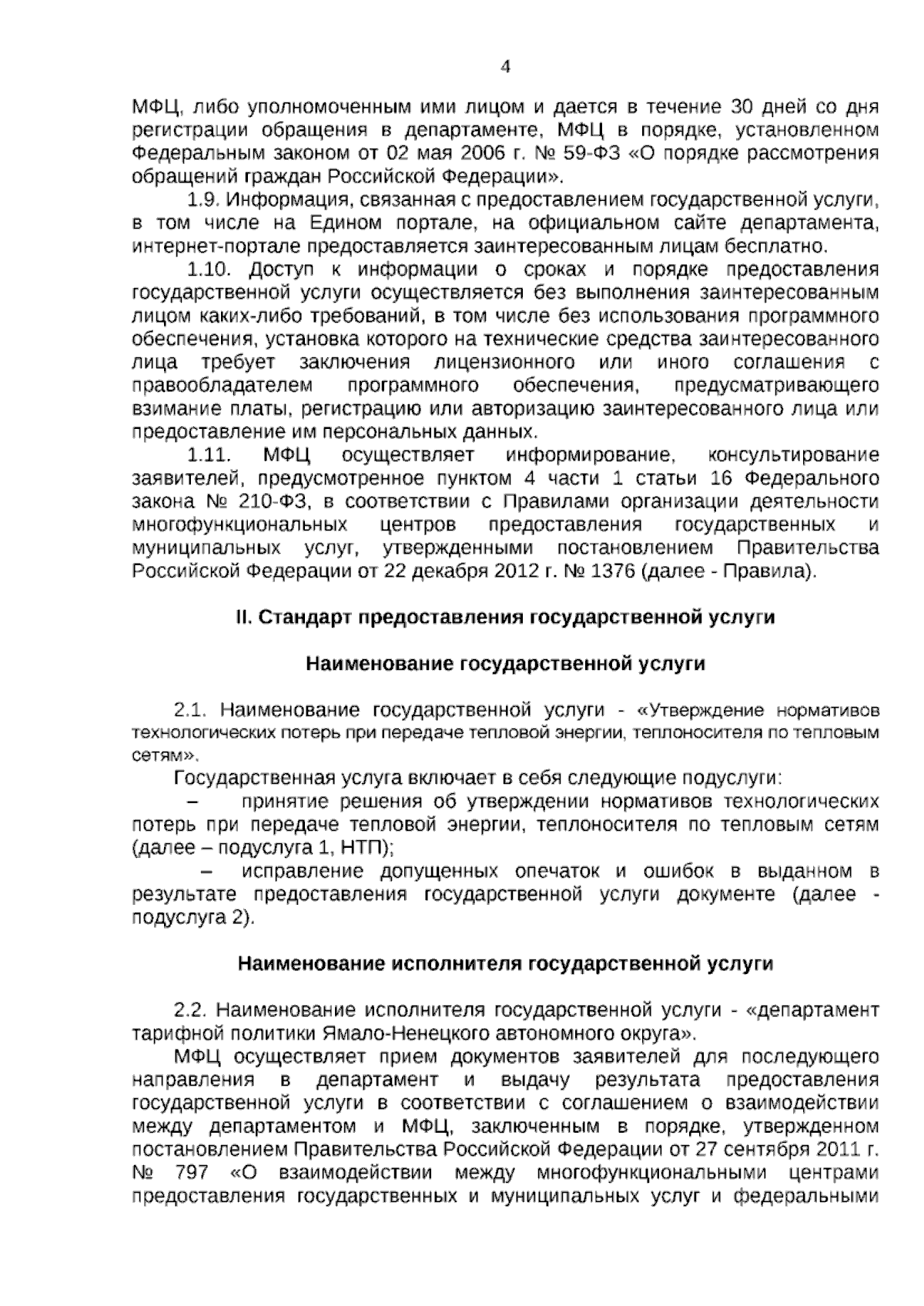 4

МФЦ, либо уполномоченным ими лицом и дается в течение 30 дней со дня регистрации обращения в департаменте, МФЦ в порядке, установленном Федеральным законом от 02 мая 2006 г. № 59-ФЗ «О порядке рассмотрения обращений граждан Российской Федерации».

1.9. Информация, связанная с предоставлением государственной услуги, в том числе на Едином портале, на официальном сайте департамента, интернет-портале предоставляется заинтересованным лицам бесплатно.

1.10. Доступ к информации о сроках и порядке предоставления государственной услуги осуществляется без выполнения заинтересованным лицом каких-либо требований, в том числе без использования программного обеспечения, установка которого на технические средства заинтересованного лица требует заключения лицензионного или иного соглашения с правообладателем программного обеспечения, предусматривающего взимание платы, регистрацию или авторизацию заинтересованного лица или предоставление им персональных данных.

1.11. МФЦ осуществляет информирование, консультирование заявителей, предусмотренное пунктом 4 части 1 статьи 16 Федерального закона № 210-ФЗ, в соответствии с Правилами организации деятельности многофункциональных центров предоставления государственных и муниципальных услуг, утвержденными постановлением Правительства Российской Федерации от 22 декабря 2012 г. № 1376 (далее - Правила).

II. Стандарт предоставления государственной услуги

Наименование государственной услуги

2.1. Наименование государственной услуги - «Утверждение нормативов технологических потерь при передаче тепловой энергии, теплоносителя по тепловым сетям».

Государственная услуга включает в себя следующие подуслуги:

– принятие решения об утверждении нормативов технологических потерь при передаче тепловой энергии, теплоносителя по тепловым сетям (далее – подуслуга 1, НТП);

– исправление допущенных опечаток и ошибок в выданном в результате предоставления государственной услуги документе (далее - подуслуга 2).

Наименование исполнителя государственной услуги

2.2. Наименование исполнителя государственной услуги - «департамент тарифной политики Ямало-Ненецкого автономного округа».

МФЦ осуществляет прием документов заявителей для последующего направления в департамент и выдачу результата предоставления государственной услуги в соответствии с соглашением о взаимодействии между департаментом и МФЦ, заключенным в порядке, утвержденном постановлением Правительства Российской Федерации от 27 сентября 2011 г. № 797 «О взаимодействии между многофункциональными центрами предоставления государственных и муниципальных услуг и федеральными